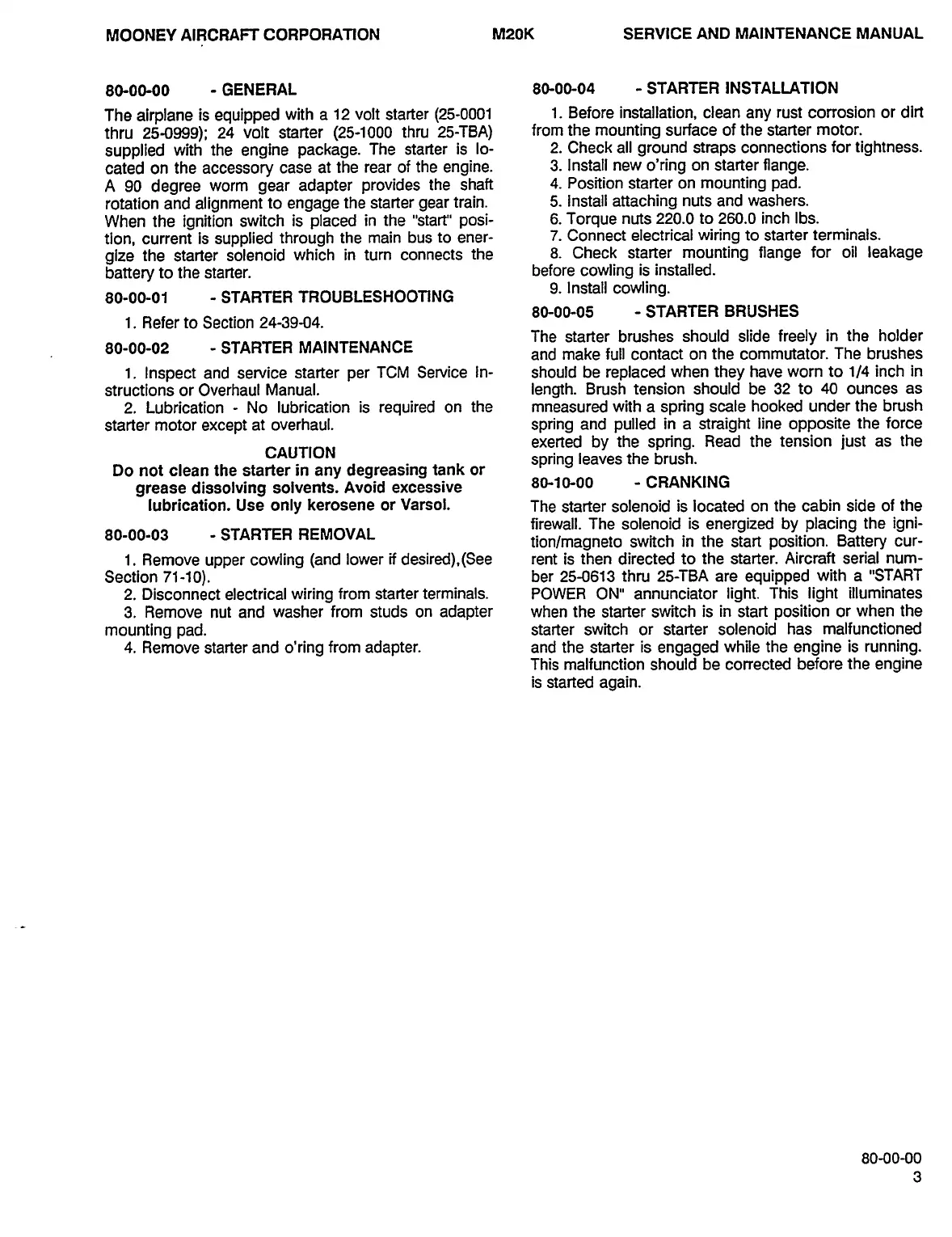 MOONEY AIRCRAFT CORPORATION M20K SERVICE AND MAINTENANCE MANUAL

80-00-00 - GENERAL

The airplane is equipped with a 12 volt starter (25-0001 thru 25-0999); 24 volt starter (25-1000 thru 25-TBA) supplied with the engine package. The starter is located on the accessory case at the rear of the engine. A 90 degree worm gear adapter provides the shaft rotation and alignment to engage the starter gear train. When the ignition switch is placed in the "start" position, current is supplied through the main bus to energize the starter solenoid which in turn connects the battery to the starter.

80-00-01 - STARTER TROUBLESHOOTING

1. Refer to Section 24-39-04.

80-00-02 - STARTER MAINTENANCE

1. Inspect and service starter per TCM Service Instructions or Overhaul Manual.

2. Lubrication - No lubrication is required on the starter motor except at overhaul.

CAUTION

Do not clean the starter in any degreasing tank or grease dissolving solvents. Avoid excessive lubrication. Use only kerosene or Varsol.

80-00-03 - STARTER REMOVAL

1. Remove upper cowling (and lower if desired),(See Section 71-10).

2. Disconnect electrical wiring from starter terminals.

3. Remove nut and washer from studs on adapter mounting pad.

4. Remove starter and o'ring from adapter.

80-00-04 - STARTER INSTALLATION

1. Before installation, clean any rust corrosion or dirt from the mounting surface of the starter motor.

2. Check all ground straps connections for tightness.

3. Install new o'ring on starter flange.

4. Position starter on mounting pad.

5. Install attaching nuts and washers.

6. Torque nuts 220.0 to 260.0 inch lbs.

7. Connect electrical wiring to starter terminals.

8. Check starter mounting flange for oil leakage before cowling is installed.

9. Install cowling.

80-00-05 - STARTER BRUSHES

The starter brushes should slide freely in the holder and make full contact on the commutator. The brushes should be replaced when they have worn to 1/4 inch in length. Brush tension should be 32 to 40 ounces as mneasured with a spring scale hooked under the brush spring and pulled in a straight line opposite the force exerted by the spring. Read the tension just as the spring leaves the brush.

80-10-00 - CRANKING

The starter solenoid is located on the cabin side of the firewall. The solenoid is energized by placing the ignition/magneto switch in the start position. Battery current is then directed to the starter. Aircraft serial number 25-0613 thru 25-TBA are equipped with a "START POWER ON" annunciator light. This light illuminates when the starter switch is in start position or when the starter switch or starter solenoid has malfunctioned and the starter is engaged while the engine is running. This malfunction should be corrected before the engine is started again.

80-00-00
3